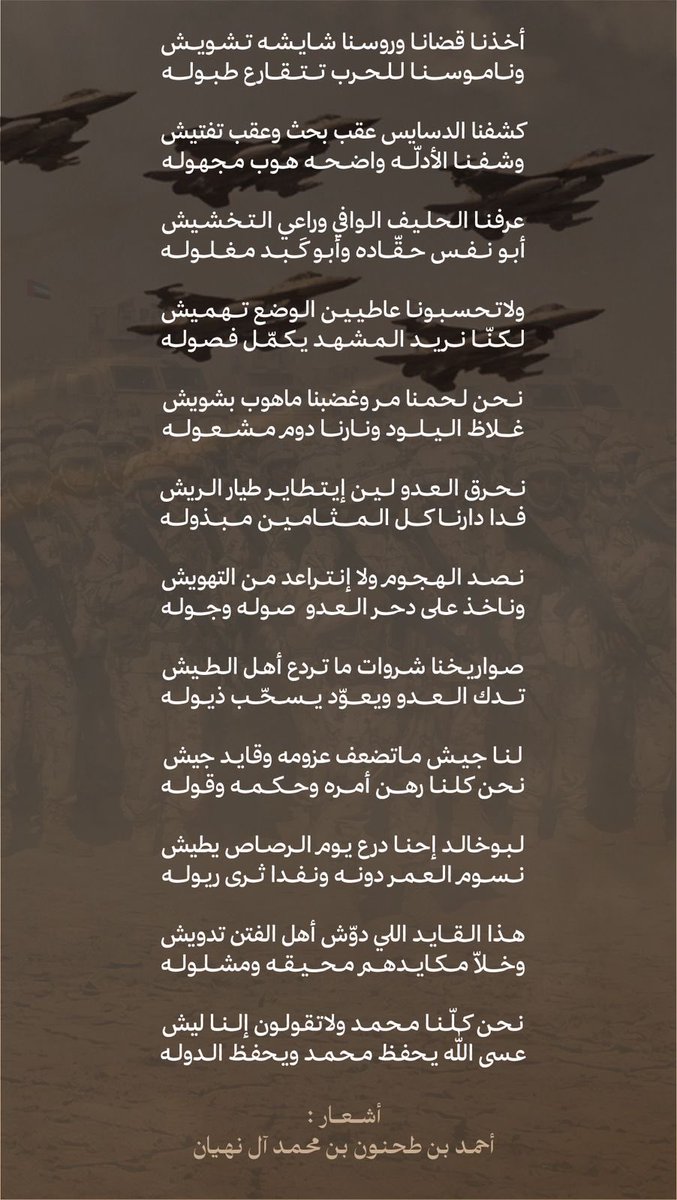 أخذنا قضانا وروسنا شايشه تشويش
وناموسنا للحرب تتقارع طبوله

كشفنا الدسايس عقب بحث وعقب تفتيش
وشفنا الأدلّه واضحه هوب مجهوله

عرفنا الحليف الوافي وراعي التخشيش
أبو نفس حقّاده وأبو كبد مغلوله

ولاتحسبونا عاطيين الوضع تهميش
لكنّا نريد المشهد يكمّل فصوله

نحن لحمنا مر وغضبنا ماهوب بشويش
غلاظ اليلود ونارنا دوم مشعوله

نحرق العدو لين إيتطاير طيار الريش
فدا دارنا كل المثامين مبذوله

نصد الهجوم ولا إنتراعد من التهويش
وناخذ على دحر العدو صوله وجوله

صواريخنا شروات ما تردع أهل الطيش
تدك العدو ويعوّد يسحّب ذيوله

لنا جيش ماتضعف عزومه وقايد جيش
نحن كلنا رهن أمره وحكمه وقوله

لبوخالد إحنا درع يوم الرصاص يطيش
نسوم العمر دونه ونفدا ثرى ريوله

هذا القايد اللي دوّش أهل الفتن تدويش
وخلاّ مكايدهم محيقه ومشلوله

نحن كلّنا محمد ولاتقولون إلنا ليش
عسى الله يحفظ محمد ويحفظ الدوله

أشعار :
أحمد بن طحنون بن محمد آل نهيان